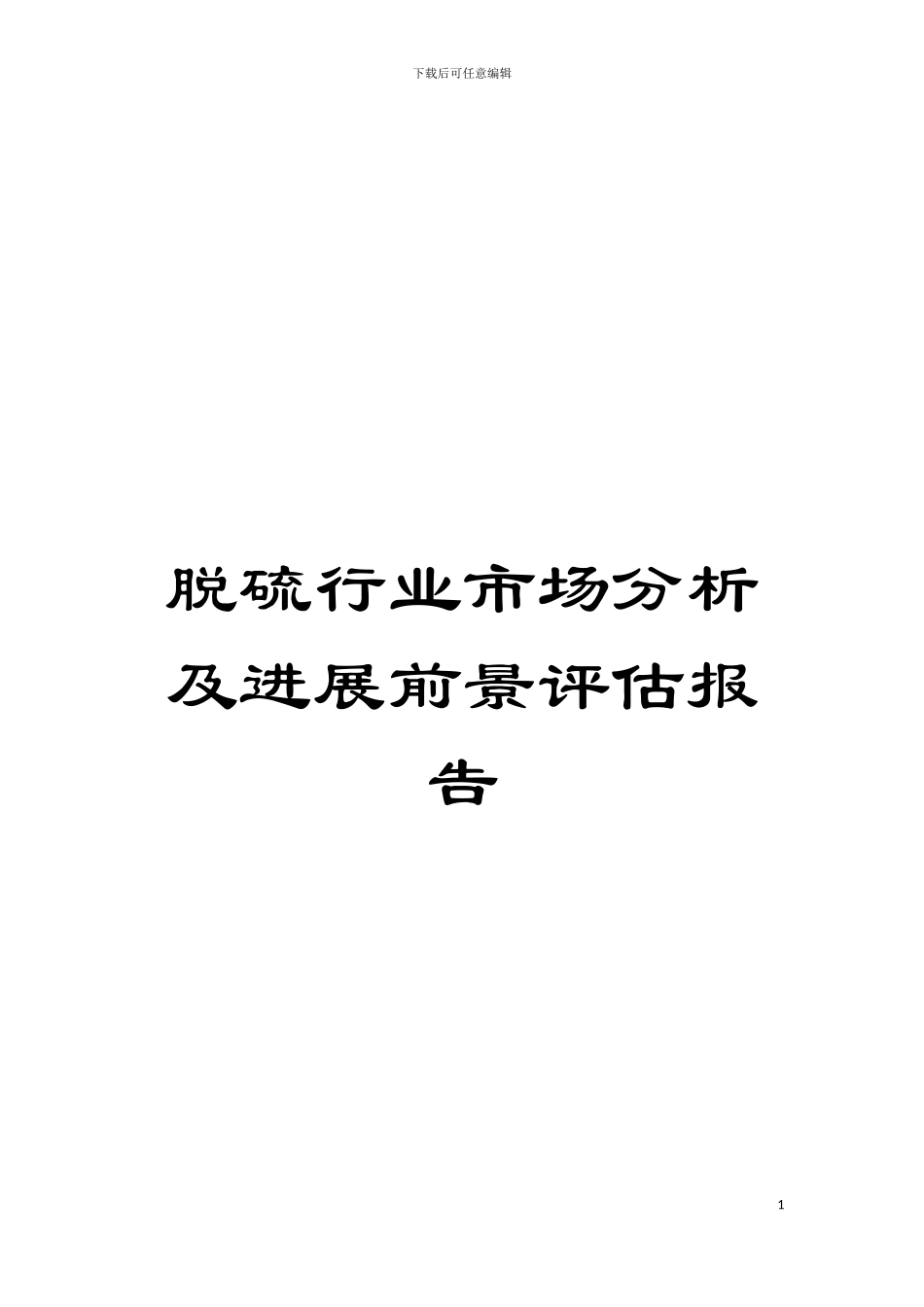 下载后可任意编辑

脱硫行业市场分析及进展前景评估报告

1